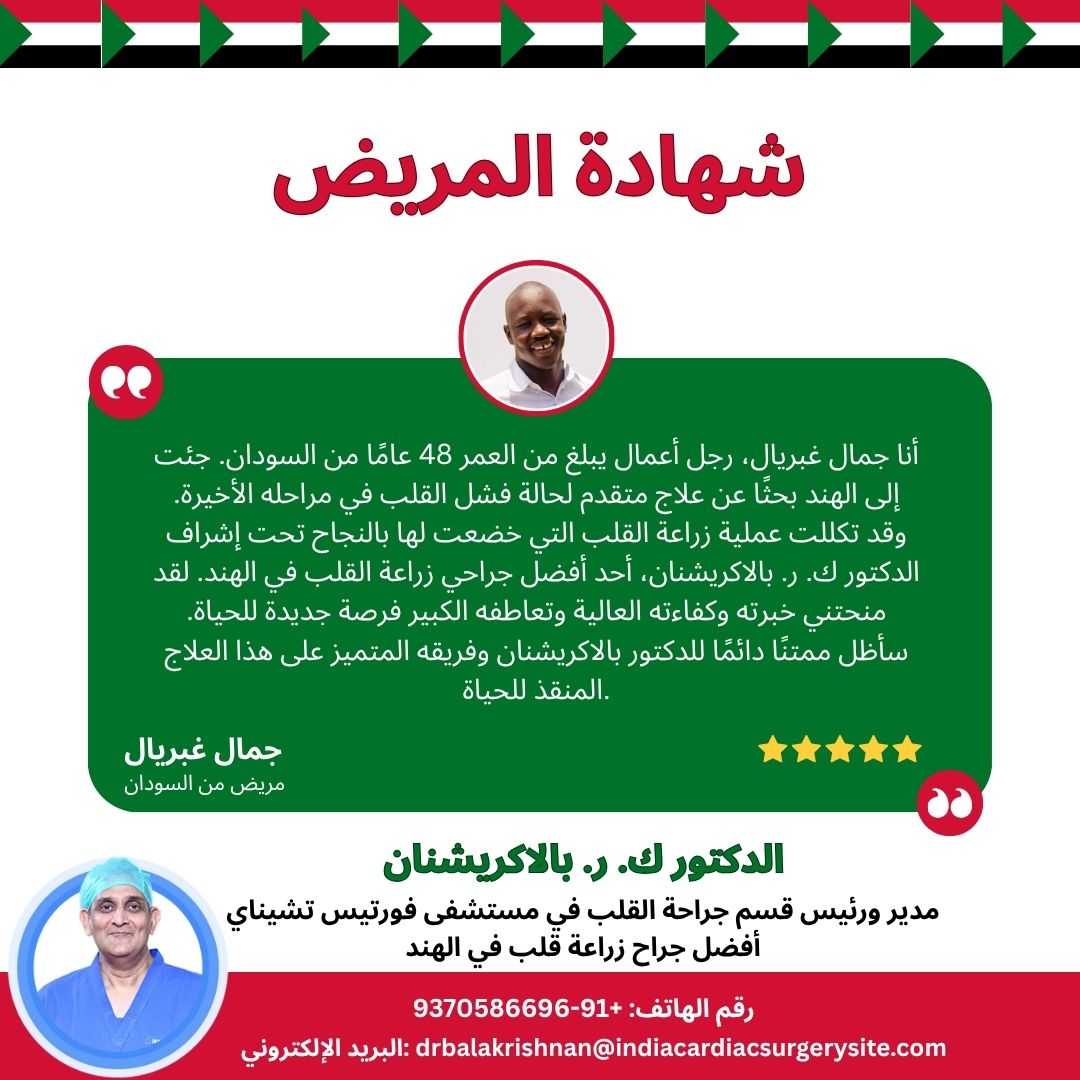 شهادة المريض

أنا جمال غبريال، رجل أعمال يبلغ من العمر 48 عامًا من السودان. جئت إلى الهند بحثًا عن علاج متقدم لحالة فشل القلب في مراحله الأخيرة. وقد تكللت عملية زراعة القلب التي خضعت لها بالنجاح تحت إشراف الدكتور ك. ر. بالاكريشنان، أحد أفضل جراحي زراعة القلب في الهند. لقد منحتني خبرته وكفاءته العالية وتعاطفه الكبير فرصة جديدة للحياة. سأظل ممتنًا دائمًا للدكتور بالاكريشنان وفريقه المتميز على هذا العلاج المنقذ للحياة.

جمال غبريال
مريض من السودان

الدكتور ك. ر. بالاكريشنان
مدير ورئيس قسم جراحة القلب في مستشفى فورتيس تشيناي
أفضل جراح زراعة قلب في الهند

رقم الهاتف: +91-9370586696
البريد الإلكتروني: drbalakrishnan@indiacardiacsurgerysite.com